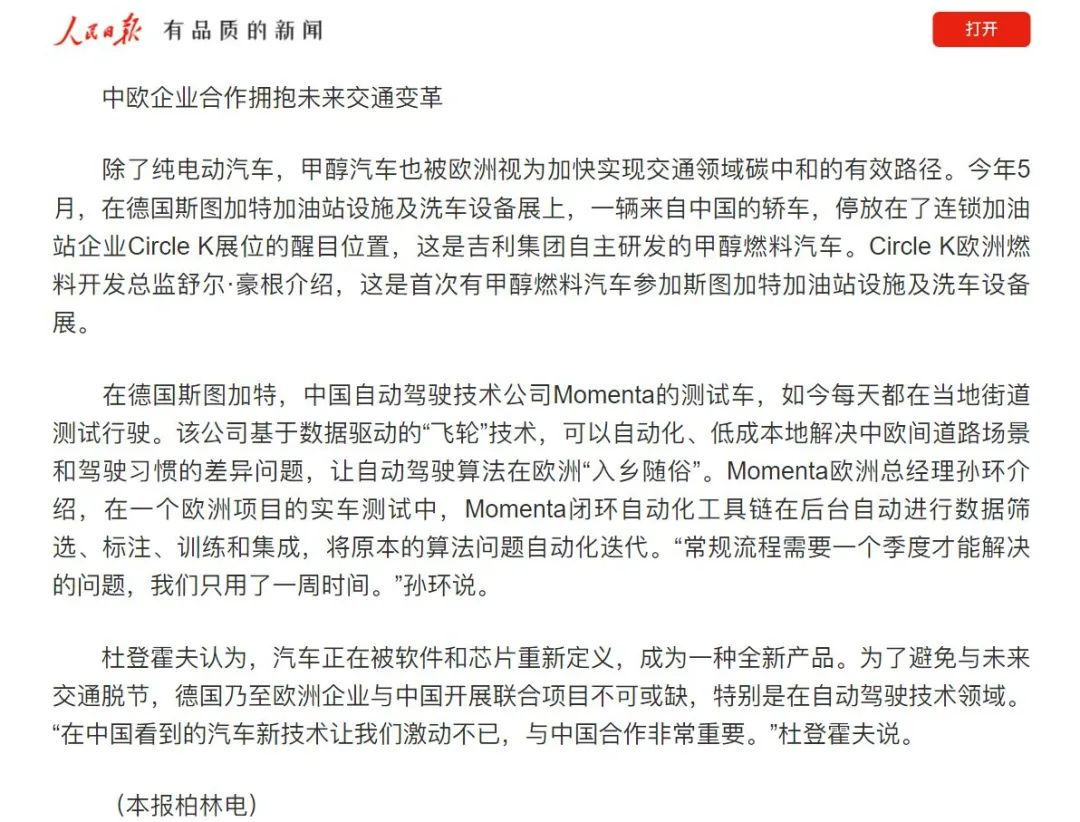 人民日报 有品质的新闻

打开

中欧企业合作拥抱未来交通变革

除了纯电动汽车，甲醇汽车也被欧洲视为加快实现交通领域碳中和的有效路径。今年5月，在德国斯图加特加油站设施及洗车设备展上，一辆来自中国的轿车，停放在了连锁加油站企业Circle K展位的醒目位置，这是吉利集团自主研发的甲醇燃料汽车。Circle K欧洲燃料开发总监舒尔·豪根介绍，这是首次有甲醇燃料汽车参加斯图加特加油站设施及洗车设备展。

在德国斯图加特，中国自动驾驶技术公司Momenta的测试车，如今每天都在当地街道测试行驶。该公司基于数据驱动的“飞轮”技术，可以自动化、低成本地解决中欧间道路场景和驾驶习惯的差异问题，让自动驾驶算法在欧洲“入乡随俗”。Momenta欧洲总经理孙环介绍，在一个欧洲项目的实车测试中，Momenta闭环自动化工具链在后台自动进行数据筛选、标注、训练和集成，将原本的算法问题自动化迭代。“常规流程需要一个季度才能解决的问题，我们只用了一周时间。”孙环说。

杜登霍夫认为，汽车正在被软件和芯片重新定义，成为一种全新产品。为了避免与未来交通脱节，德国乃至欧洲企业与中国开展联合项目不可或缺，特别是在自动驾驶技术领域。“在中国看到的汽车新技术让我们激动不已，与中国合作非常重要。”杜登霍夫说。

（本报柏林电）